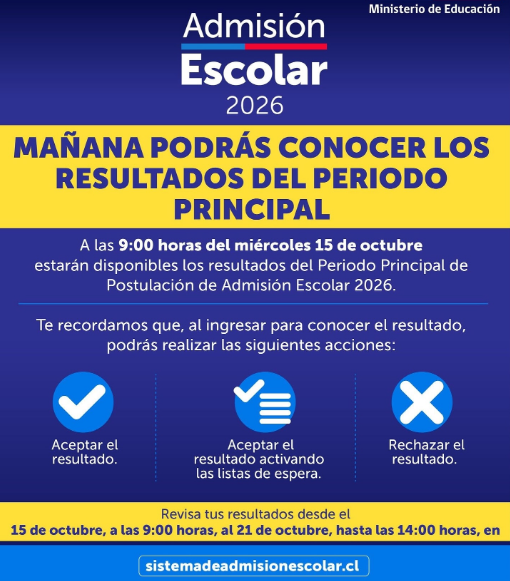 Ministerio de Educación

Admisión
Escolar
2026

MAÑANA PODRÁS CONOCER LOS RESULTADOS DEL PERIODO PRINCIPAL

A las 9:00 horas del miércoles 15 de octubre estarán disponibles los resultados del Periodo Principal de Postulación de Admisión Escolar 2026.

Te recordamos que, al ingresar para conocer el resultado, podrás realizar las siguientes acciones:

Aceptar el resultado.

Aceptar el resultado activando las listas de espera.

Rechazar el resultado.

Revisa tus resultados desde el
15 de octubre, a las 9:00 horas, al 21 de octubre, hasta las 14:00 horas, en

sistemadeadmisionescolar.cl